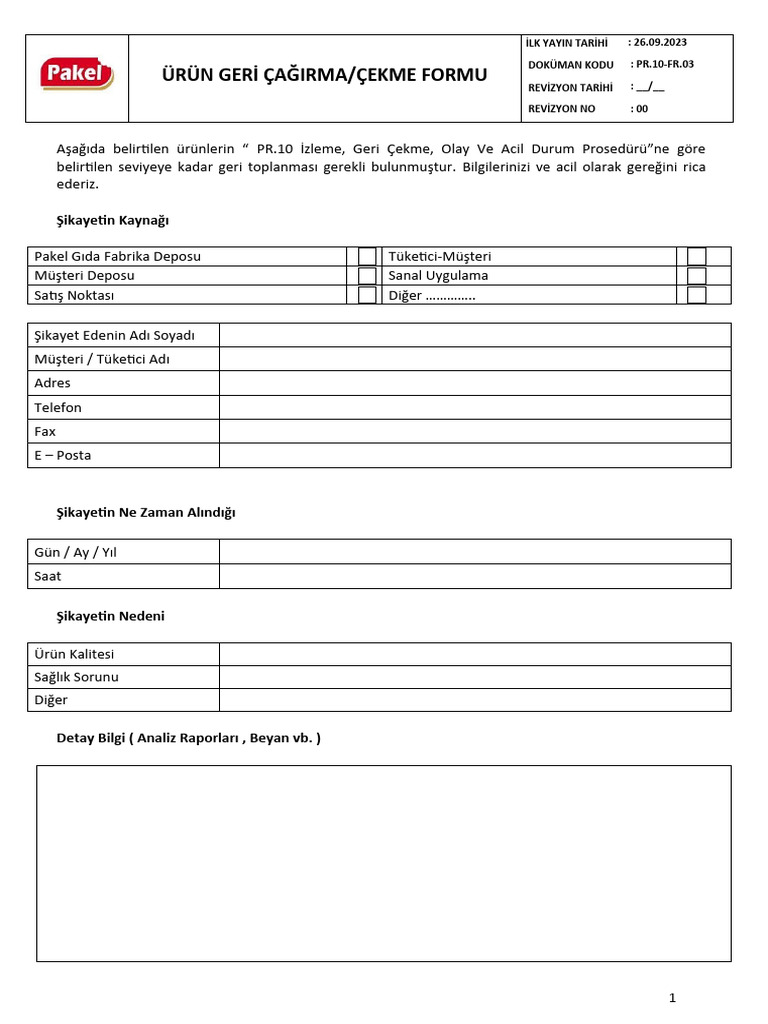 Pakel

ÜRÜN GERİ ÇAĞIRMA/ÇEKME FORMU

| İLK YAYIN TARİHİ | : 26.09.2023 |
|---|---|
| DOKÜMAN KODU | : PR.10-FR.03 |
| REVİZYON TARİHİ | : __/__ |
| REVİZYON NO | : 00 |

Aşağıda belirtilen ürünlerin " PR.10 İzleme, Geri Çekme, Olay Ve Acil Durum Prosedürü"ne göre belirtilen seviyeye kadar geri toplanması gerekli bulunmuştur. Bilgilerinizi ve acil olarak gereğini rica ederiz.

Şikayetin Kaynağı

| Pakel Gıda Fabrika Deposu | | Tüketici-Müşteri | |
|---|---|---|---|
| Müşteri Deposu | | Sanal Uygulama | |
| Satış Noktası | | Diğer ………….. | |

| Şikayet Edenin Adı Soyadı | |
|---|---|
| Müşteri / Tüketici Adı | |
| Adres | |
| Telefon | |
| Fax | |
| E – Posta | |

Şikayetin Ne Zaman Alındığı

| Gün / Ay / Yıl | |
|---|---|
| Saat | |

Şikayetin Nedeni

| Ürün Kalitesi | |
|---|---|
| Sağlık Sorunu | |
| Diğer | |

Detay Bilgi ( Analiz Raporları , Beyan vb. )

1